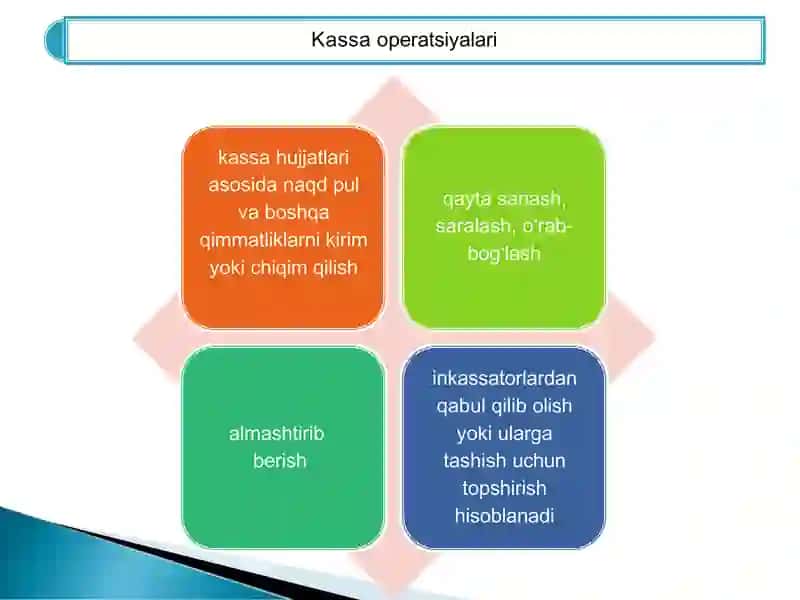 Kassa operatsiyalari

kassa hujjatlari asosida naqd pul va boshqa qimmatliklarni kirim yoki chiqim qilish

qayta sanash, saralash, o'rab-bog'lash

almashtirib berish

inkassatorlardan qabul qilib olish yoki ularga tashish uchun topshirish hisoblanadi